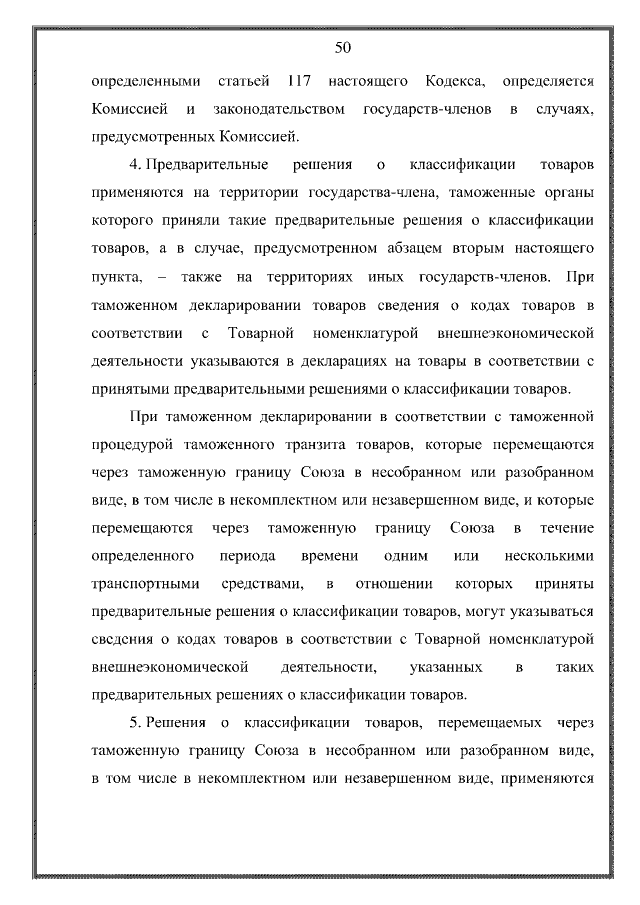 50

определенными статьей 117 настоящего Кодекса, определяется Комиссией и законодательством государств-членов в случаях, предусмотренных Комиссией.

4. Предварительные решения о классификации товаров применяются на территории государства-члена, таможенные органы которого приняли такие предварительные решения о классификации товаров, а в случае, предусмотренном абзацем вторым настоящего пункта, – также на территориях иных государств-членов. При таможенном декларировании товаров сведения о кодах товаров в соответствии с Товарной номенклатурой внешнеэкономической деятельности указываются в декларациях на товары в соответствии с принятыми предварительными решениями о классификации товаров.

При таможенном декларировании в соответствии с таможенной процедурой таможенного транзита товаров, которые перемещаются через таможенную границу Союза в несобранном или разобранном виде, в том числе в некомплектном или незавершенном виде, и которые перемещаются через таможенную границу Союза в течение определенного периода времени одним или несколькими транспортными средствами, в отношении которых приняты предварительные решения о классификации товаров, могут указываться сведения о кодах товаров в соответствии с Товарной номенклатурой внешнеэкономической деятельности, указанных в таких предварительных решениях о классификации товаров.

5. Решения о классификации товаров, перемещаемых через таможенную границу Союза в несобранном или разобранном виде, в том числе в некомплектном или незавершенном виде, применяются